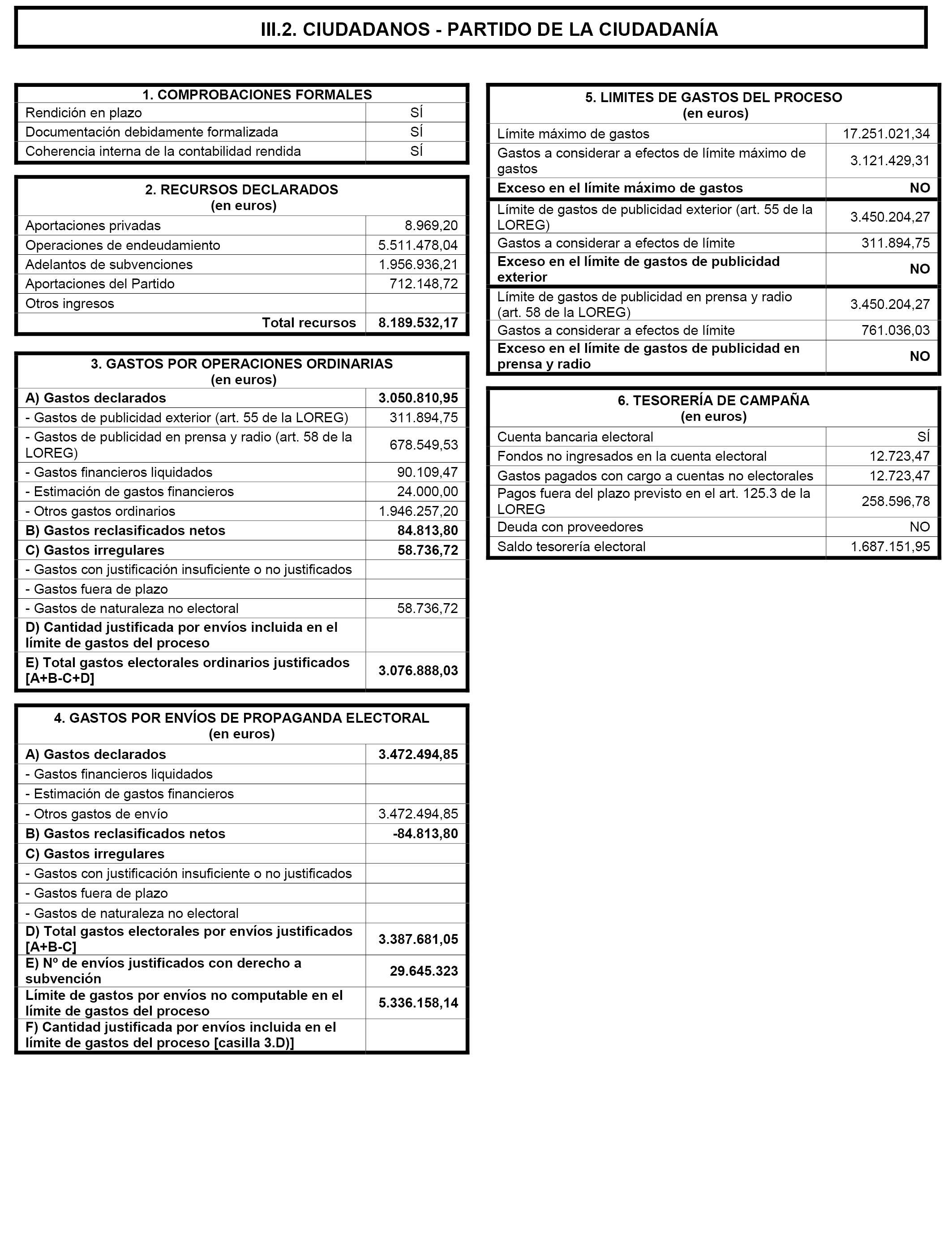 III.2. CIUDADANOS - PARTIDO DE LA CIUDADANÍA

| 1. COMPROBACIONES FORMALES | |
|---|---|
| Rendición en plazo | SÍ |
| Documentación debidamente formalizada | SÍ |
| Coherencia interna de la contabilidad rendida | SÍ |

| 2. RECURSOS DECLARADOS (en euros) | |
|---|---|
| Aportaciones privadas | 8.969,20 |
| Operaciones de endeudamiento | 5.511.478,04 |
| Adelantos de subvenciones | 1.956.936,21 |
| Aportaciones del Partido | 712.148,72 |
| Otros ingresos | |
| Total recursos | 8.189.532,17 |

| 3. GASTOS POR OPERACIONES ORDINARIAS (en euros) | |
|---|---|
| A) Gastos declarados | 3.050.810,95 |
| - Gastos de publicidad exterior (art. 55 de la LOREG) | 311.894,75 |
| - Gastos de publicidad en prensa y radio (art. 58 de la LOREG) | 678.549,53 |
| - Gastos financieros liquidados | 90.109,47 |
| - Estimación de gastos financieros | 24.000,00 |
| - Otros gastos ordinarios | 1.946.257,20 |
| B) Gastos reclasificados netos | 84.813,80 |
| C) Gastos irregulares | 58.736,72 |
| - Gastos con justificación insuficiente o no justificados | |
| - Gastos fuera de plazo | |
| - Gastos de naturaleza no electoral | 58.736,72 |
| D) Cantidad justificada por envíos incluida en el límite de gastos del proceso | |
| E) Total gastos electorales ordinarios justificados [A+B-C+D] | 3.076.888,03 |

| 4. GASTOS POR ENVÍOS DE PROPAGANDA ELECTORAL (en euros) | |
|---|---|
| A) Gastos declarados | 3.472.494,85 |
| - Gastos financieros liquidados | |
| - Estimación de gastos financieros | |
| - Otros gastos de envío | 3.472.494,85 |
| B) Gastos reclasificados netos | -84.813,80 |
| C) Gastos irregulares | |
| - Gastos con justificación insuficiente o no justificados | |
| - Gastos fuera de plazo | |
| - Gastos de naturaleza no electoral | |
| D) Total gastos electorales por envíos justificados [A+B-C] | 3.387.681,05 |
| E) Nº de envíos justificados con derecho a subvención | 29.645.323 |
| Límite de gastos por envíos no computable en el límite de gastos del proceso | 5.336.158,14 |
| F) Cantidad justificada por envíos incluida en el límite de gastos del proceso [casilla 3.D)] | |

| 5. LIMITES DE GASTOS DEL PROCESO (en euros) | |
|---|---|
| Límite máximo de gastos | 17.251.021,34 |
| Gastos a considerar a efectos de límite máximo de gastos | 3.121.429,31 |
| Exceso en el límite máximo de gastos | NO |
| Límite de gastos de publicidad exterior (art. 55 de la LOREG) | 3.450.204,27 |
| Gastos a considerar a efectos de límite | 311.894,75 |
| Exceso en el límite de gastos de publicidad exterior | NO |
| Límite de gastos de publicidad en prensa y radio (art. 58 de la LOREG) | 3.450.204,27 |
| Gastos a considerar a efectos de límite | 761.036,03 |
| Exceso en el límite de gastos de publicidad en prensa y radio | NO |

| 6. TESORERÍA DE CAMPAÑA (en euros) | |
|---|---|
| Cuenta bancaria electoral | SÍ |
| Fondos no ingresados en la cuenta electoral | 12.723,47 |
| Gastos pagados con cargo a cuentas no electorales | 12.723,47 |
| Pagos fuera del plazo previsto en el art. 125.3 de la LOREG | 258.596,78 |
| Deuda con proveedores | NO |
| Saldo tesorería electoral | 1.687.151,95 |